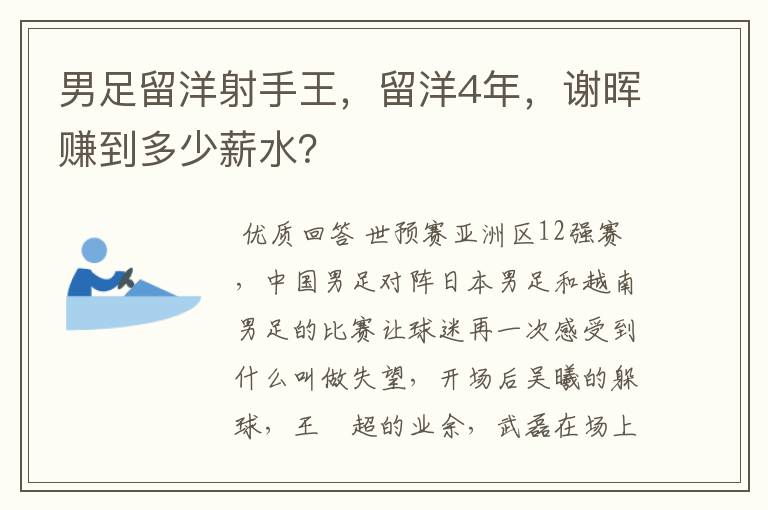 男足留洋射手王，留洋4年，谢晖赚到多少薪水？

优质回答 世预赛亚洲区12强赛，中国男足对阵日本男足和越南男足的比赛让球迷再一次感受到什么叫做失望，开场后吴曦的躲球，王 超的业余，武磊在场上